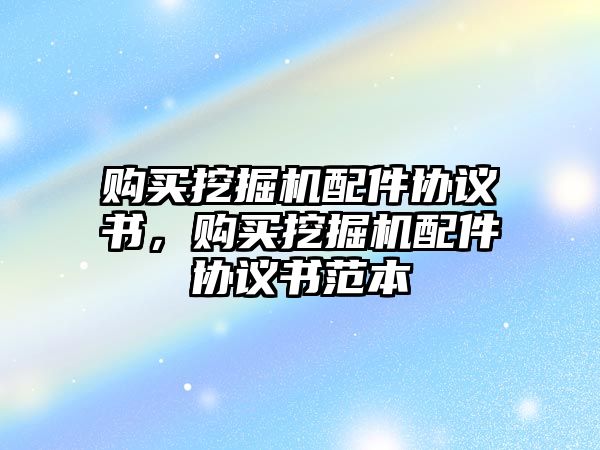 购买挖掘机配件协议书，购买挖掘机配件协议书范本